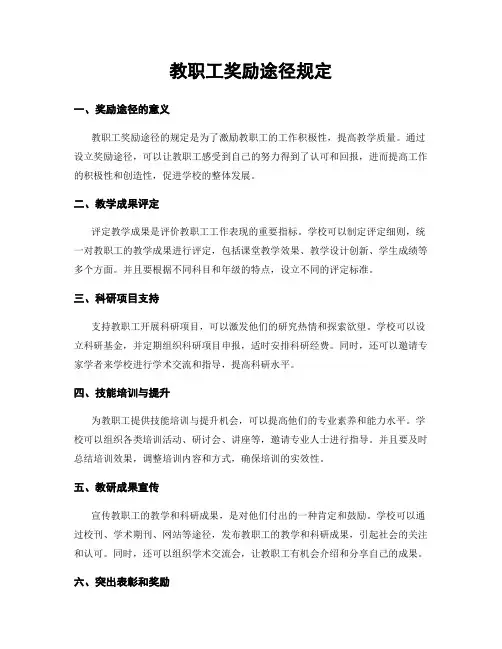 教职工奖励途径规定

一、奖励途径的意义

教职工奖励途径的规定是为了激励教职工的工作积极性，提高教学质量。通过设立奖励途径，可以让教职工感受到自己的努力得到了认可和回报，进而提高工作的积极性和创造性，促进学校的整体发展。

二、教学成果评定

评定教学成果是评价教职工工作表现的重要指标。学校可以制定评定细则，统一对教职工的教学成果进行评定，包括课堂教学效果、教学设计创新、学生成绩等多个方面。并且要根据不同科目和年级的特点，设立不同的评定标准。

三、科研项目支持

支持教职工开展科研项目，可以激发他们的研究热情和探索欲望。学校可以设立科研基金，并定期组织科研项目申报，适时安排科研经费。同时，还可以邀请专家学者来学校进行学术交流和指导，提高科研水平。

四、技能培训与提升

为教职工提供技能培训与提升机会，可以提高他们的专业素养和能力水平。学校可以组织各类培训活动、研讨会、讲座等，邀请专业人士进行指导。并且要及时总结培训效果，调整培训内容和方式，确保培训的实效性。

五、教研成果宣传

宣传教职工的教学和科研成果，是对他们付出的一种肯定和鼓励。学校可以通过校刊、学术期刊、网站等途径，发布教职工的教学和科研成果，引起社会的关注和认可。同时，还可以组织学术交流会，让教职工有机会介绍和分享自己的成果。

六、突出表彰和奖励